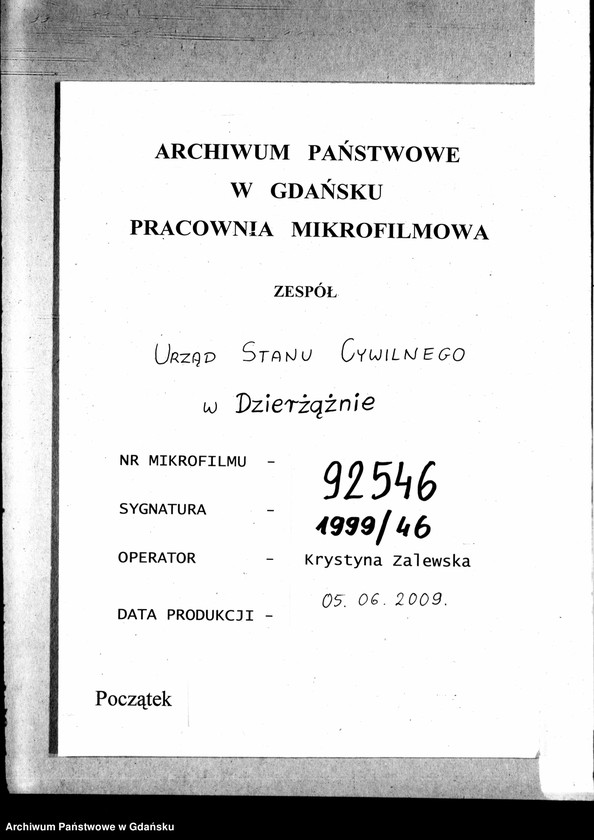 ARCHIWUM PAŃSTWOWE
W GDAŃSKU
PRACOWNIA MIKROFILMOWA

ZESPÓŁ

URZĄD STANU CYWILNEGO
w Dzierżążnie

NR MIKROFILMU - 92546

SYGNATURA - 1999/46

OPERATOR - Krystyna Zalewska

DATA PRODUKCJI - 05. 06. 2009.

Początek

Archiwum Państwowe w Gdańsku